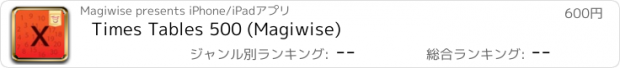 X

Magiwise presents iPhone/iPadアプリ

600円

Times Tables 500 (Magiwise)

ジャンル別ランキング: --

総合ランキング: --